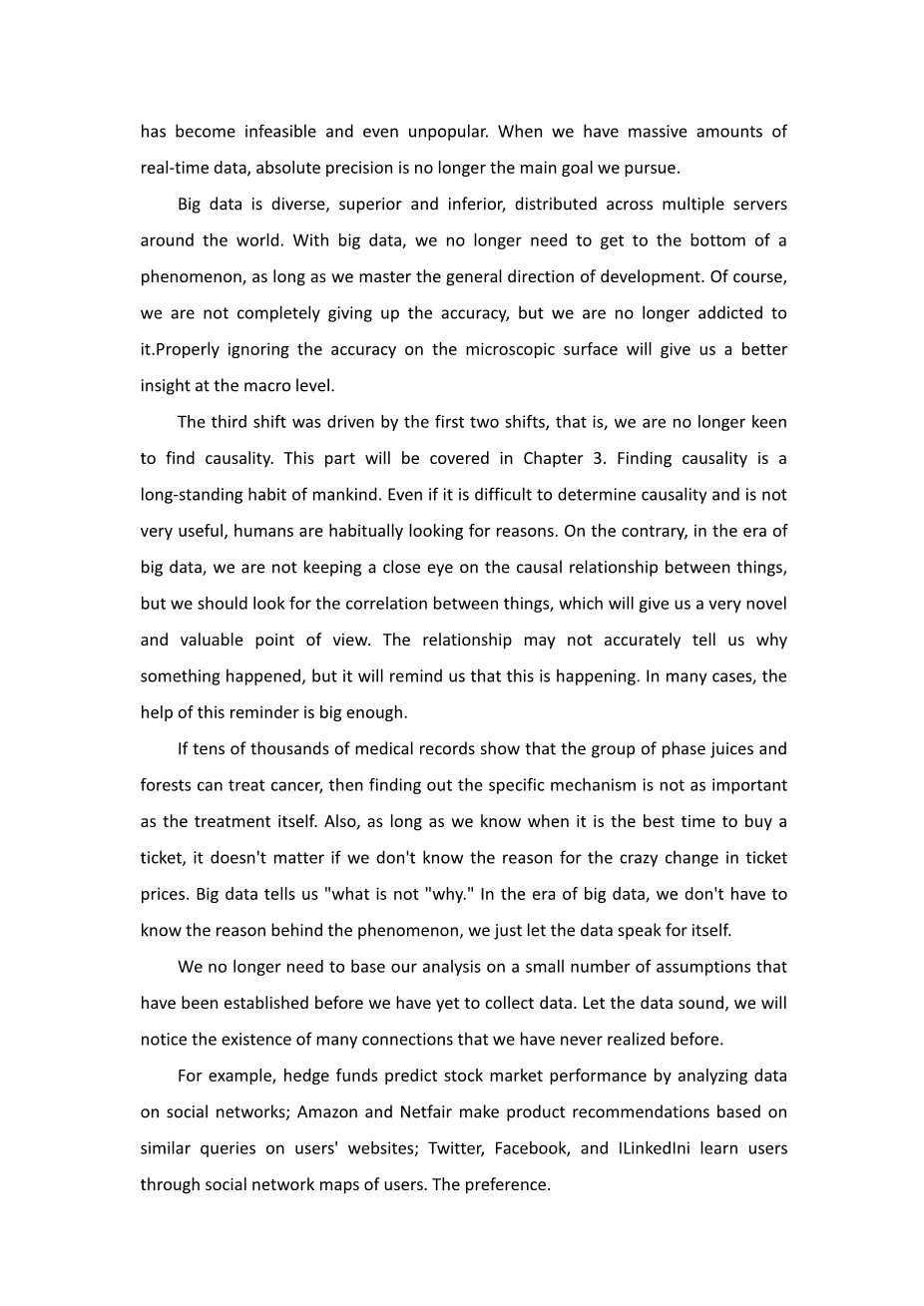 has become infeasible and even unpopular. When we have massive amounts of real-time data, absolute precision is no longer the main goal we pursue.

Big data is diverse, superior and inferior, distributed across multiple servers around the world. With big data, we no longer need to get to the bottom of a phenomenon, as long as we master the general direction of development. Of course, we are not completely giving up the accuracy, but we are no longer addicted to it.Properly ignoring the accuracy on the microscopic surface will give us a better insight at the macro level.

The third shift was driven by the first two shifts, that is, we are no longer keen to find causality. This part will be covered in Chapter 3. Finding causality is a long-standing habit of mankind. Even if it is difficult to determine causality and is not very useful, humans are habitually looking for reasons. On the contrary, in the era of big data, we are not keeping a close eye on the causal relationship between things, but we should look for the correlation between things, which will give us a very novel and valuable point of view. The relationship may not accurately tell us why something happened, but it will remind us that this is happening. In many cases, the help of this reminder is big enough.

If tens of thousands of medical records show that the group of phase juices and forests can treat cancer, then finding out the specific mechanism is not as important as the treatment itself. Also, as long as we know when it is the best time to buy a ticket, it doesn't matter if we don't know the reason for the crazy change in ticket prices. Big data tells us "what is not "why." In the era of big data, we don't have to know the reason behind the phenomenon, we just let the data speak for itself.

We no longer need to base our analysis on a small number of assumptions that have been established before we have yet to collect data. Let the data sound, we will notice the existence of many connections that we have never realized before.

For example, hedge funds predict stock market performance by analyzing data on social networks; Amazon and Netfair make product recommendations based on similar queries on users' websites; Twitter, Facebook, and ILinkedIni learn users through social network maps of users. The preference.